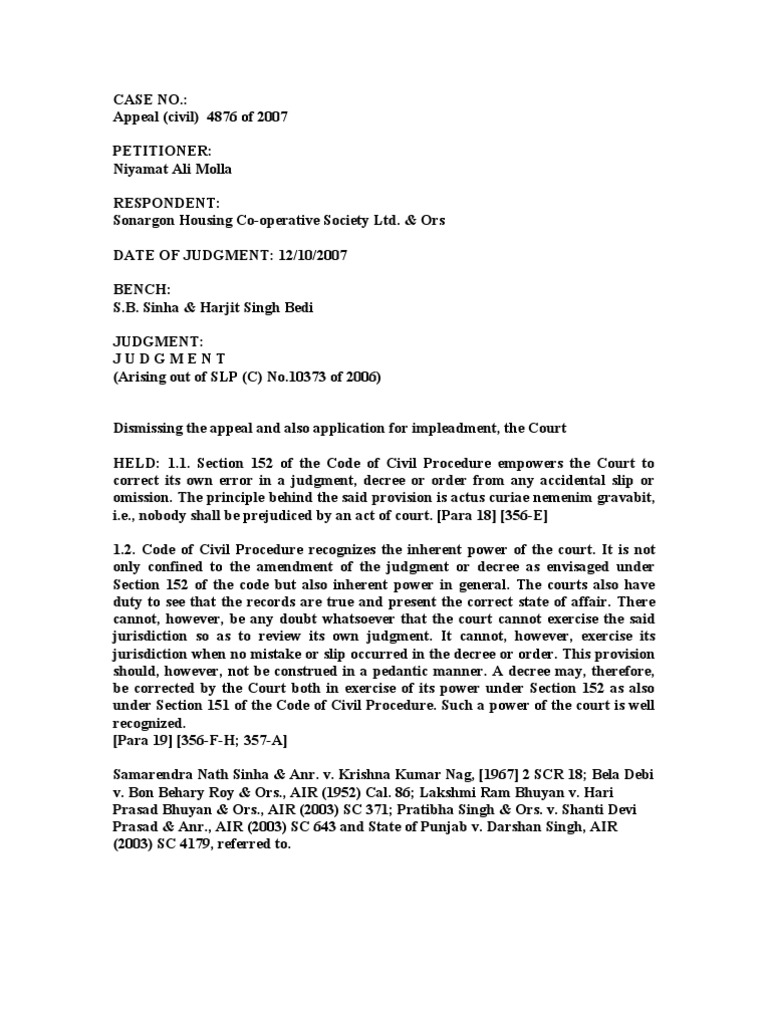 CASE NO.:
Appeal (civil) 4876 of 2007

PETITIONER:
Niyamat Ali Molla

RESPONDENT:
Sonargon Housing Co-operative Society Ltd. & Ors

DATE OF JUDGMENT: 12/10/2007

BENCH:
S.B. Sinha & Harjit Singh Bedi

JUDGMENT:
J U D G M E N T
(Arising out of SLP (C) No.10373 of 2006)

Dismissing the appeal and also application for impleadment, the Court

HELD: 1.1. Section 152 of the Code of Civil Procedure empowers the Court to correct its own error in a judgment, decree or order from any accidental slip or omission. The principle behind the said provision is actus curiae nemenim gravabit, i.e., nobody shall be prejudiced by an act of court. [Para 18] [356-E]

1.2. Code of Civil Procedure recognizes the inherent power of the court. It is not only confined to the amendment of the judgment or decree as envisaged under Section 152 of the code but also inherent power in general. The courts also have duty to see that the records are true and present the correct state of affair. There cannot, however, be any doubt whatsoever that the court cannot exercise the said jurisdiction so as to review its own judgment. It cannot, however, exercise its jurisdiction when no mistake or slip occurred in the decree or order. This provision should, however, not be construed in a pedantic manner. A decree may, therefore, be corrected by the Court both in exercise of its power under Section 152 as also under Section 151 of the Code of Civil Procedure. Such a power of the court is well recognized.
[Para 19] [356-F-H; 357-A]

Samarendra Nath Sinha & Anr. v. Krishna Kumar Nag, [1967] 2 SCR 18; Bela Debi v. Bon Behary Roy & Ors., AIR (1952) Cal. 86; Lakshmi Ram Bhuyan v. Hari Prasad Bhuyan & Ors., AIR (2003) SC 371; Pratibha Singh & Ors. v. Shanti Devi Prasad & Anr., AIR (2003) SC 643 and State of Punjab v. Darshan Singh, AIR (2003) SC 4179, referred to.